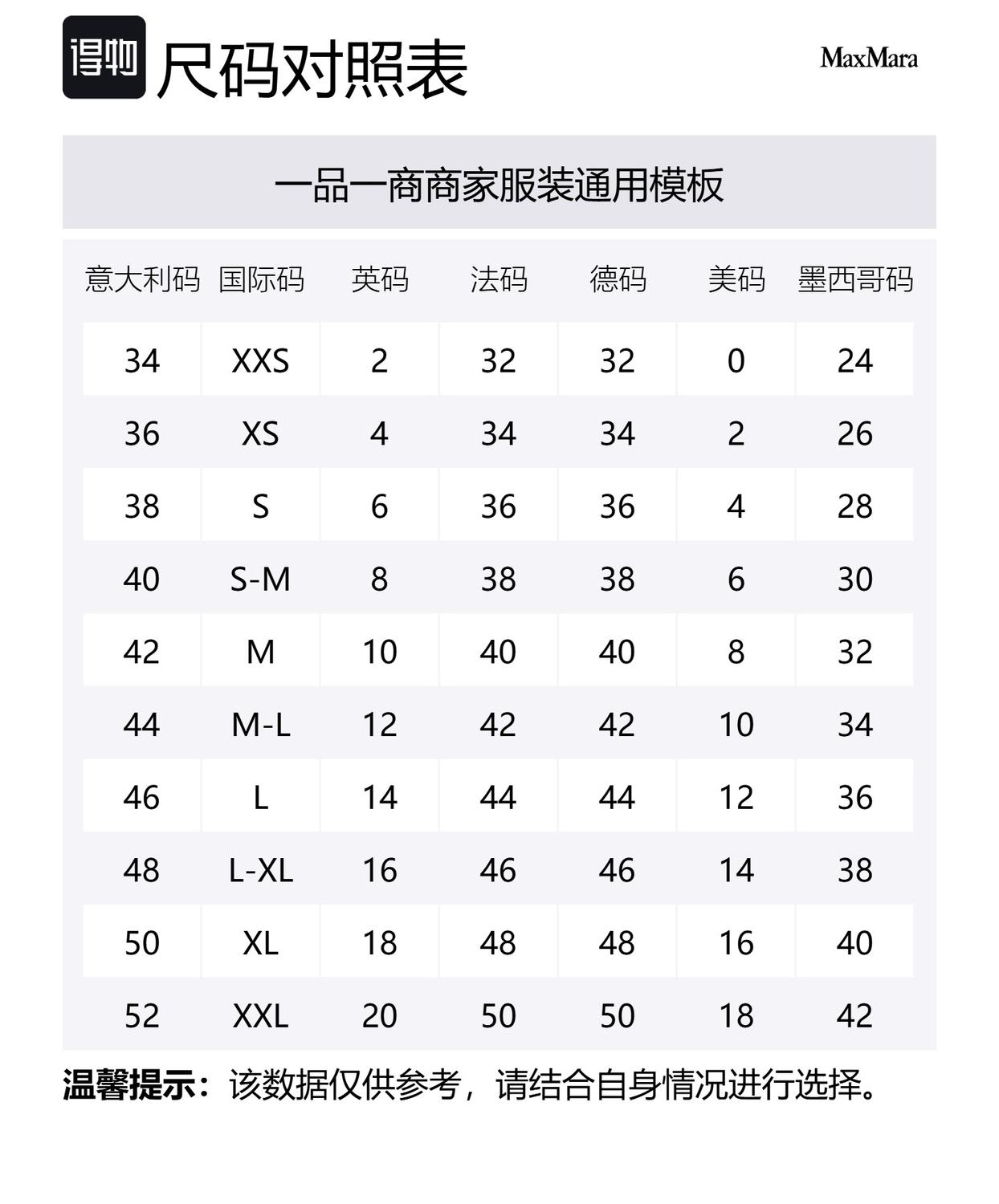 得物 尺码对照表

MaxMara

一品一商商家服装通用模板

| 意大利码 | 国际码 | 英码 | 法码 | 德码 | 美码 | 墨西哥码 |
|---|---|---|---|---|---|---|
| 34 | XXS | 2 | 32 | 32 | 0 | 24 |
| 36 | XS | 4 | 34 | 34 | 2 | 26 |
| 38 | S | 6 | 36 | 36 | 4 | 28 |
| 40 | S-M | 8 | 38 | 38 | 6 | 30 |
| 42 | M | 10 | 40 | 40 | 8 | 32 |
| 44 | M-L | 12 | 42 | 42 | 10 | 34 |
| 46 | L | 14 | 44 | 44 | 12 | 36 |
| 48 | L-XL | 16 | 46 | 46 | 14 | 38 |
| 50 | XL | 18 | 48 | 48 | 16 | 40 |
| 52 | XXL | 20 | 50 | 50 | 18 | 42 |

温馨提示：该数据仅供参考，请结合自身情况进行选择。